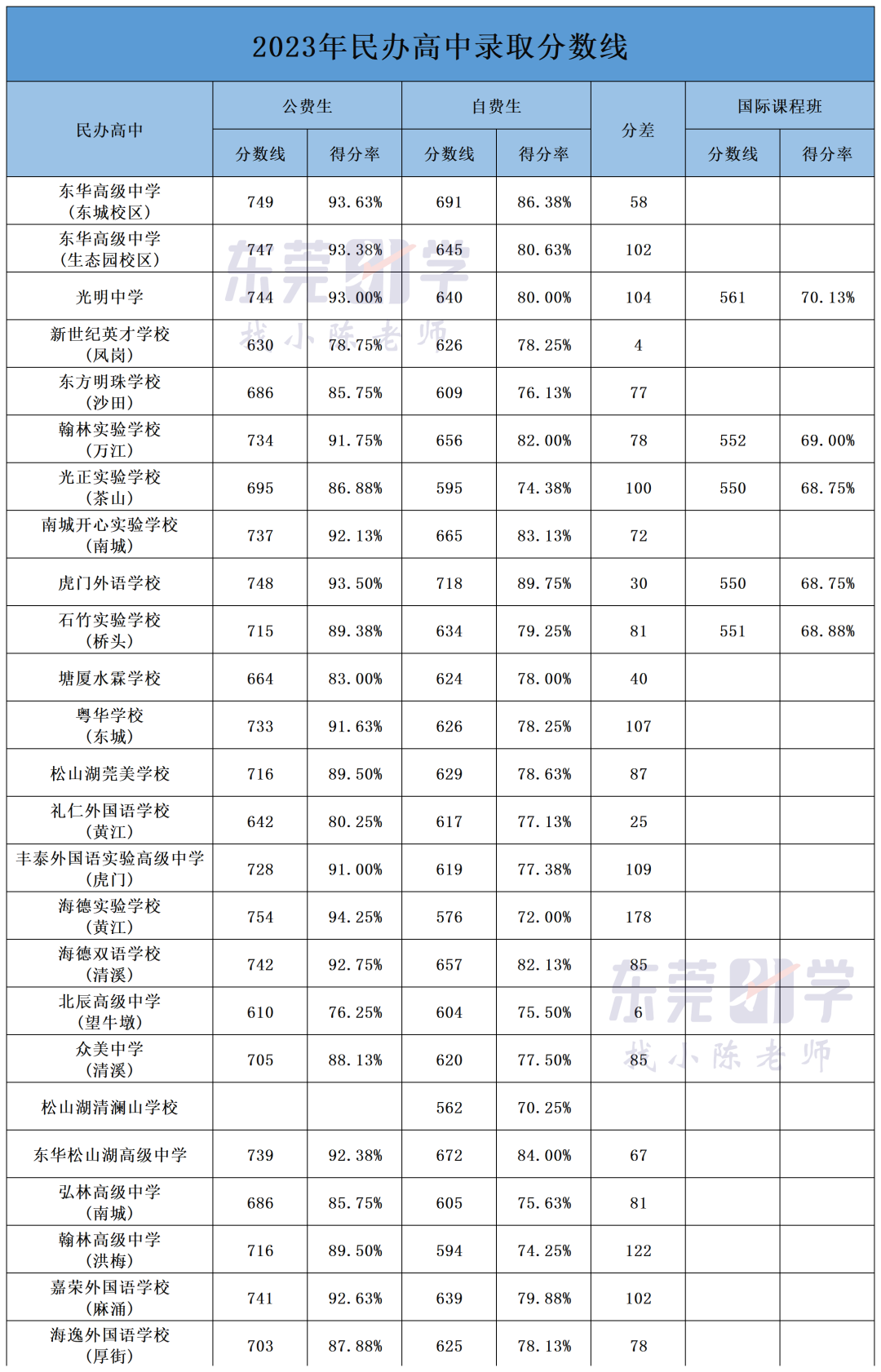 2023年民办高中录取分数线

| 民办高中 | 公费生 分数线 | 公费生 得分率 | 自费生 分数线 | 自费生 得分率 | 分差 | 国际课程班 分数线 | 国际课程班 得分率 |
|---|---|---|---|---|---|---|---|
| 东华高级中学（东城校区） | 749 | 93.63% | 691 | 86.38% | 58 | | |
| 东华高级中学（生态园校区） | 747 | 93.38% | 645 | 80.63% | 102 | | |
| 光明中学 | 744 | 93.00% | 640 | 80.00% | 104 | 561 | 70.13% |
| 新世纪英才学校（凤岗） | 630 | 78.75% | 626 | 78.25% | 4 | | |
| 东方明珠学校（沙田） | 686 | 85.75% | 609 | 76.13% | 77 | | |
| 翰林实验学校（万江） | 734 | 91.75% | 656 | 82.00% | 78 | 552 | 69.00% |
| 光正实验学校（茶山） | 695 | 86.88% | 595 | 74.38% | 100 | 550 | 68.75% |
| 南城开心实验学校（南城） | 737 | 92.13% | 665 | 83.13% | 72 | | |
| 虎门外语学校 | 748 | 93.50% | 718 | 89.75% | 30 | 550 | 68.75% |
| 石竹实验学校（桥头） | 715 | 89.38% | 634 | 79.25% | 81 | 551 | 68.88% |
| 塘厦水霖学校 | 664 | 83.00% | 624 | 78.00% | 40 | | |
| 粤华学校（东城） | 733 | 91.63% | 626 | 78.25% | 107 | | |
| 松山湖莞美学校 | 716 | 89.50% | 629 | 78.63% | 87 | | |
| 礼仁外国语学校（黄江） | 642 | 80.25% | 617 | 77.13% | 25 | | |
| 丰泰外国语实验高级中学（虎门） | 728 | 91.00% | 619 | 77.38% | 109 | | |
| 海德实验学校（黄江） | 754 | 94.25% | 576 | 72.00% | 178 | | |
| 海德双语学校（清溪） | 742 | 92.75% | 657 | 82.13% | 85 | | |
| 北辰高级中学（望牛墩） | 610 | 76.25% | 604 | 75.50% | 6 | | |
| 众美中学（清溪） | 705 | 88.13% | 620 | 77.50% | 85 | | |
| 松山湖清澜山学校 | | | 562 | 70.25% | | | |
| 东华松山湖高级中学 | 739 | 92.38% | 672 | 84.00% | 67 | | |
| 弘林高级中学（南城） | 686 | 85.75% | 605 | 75.63% | 81 | | |
| 翰林高级中学（洪梅） | 716 | 89.50% | 594 | 74.25% | 122 | | |
| 嘉荣外国语学校（麻涌） | 741 | 92.63% | 639 | 79.88% | 102 | | |
| 海逸外国语学校（厚街） | 703 | 87.88% | 625 | 78.13% | 78 | | |

东莞升学
找小陈老师
东莞升学
找小陈老师